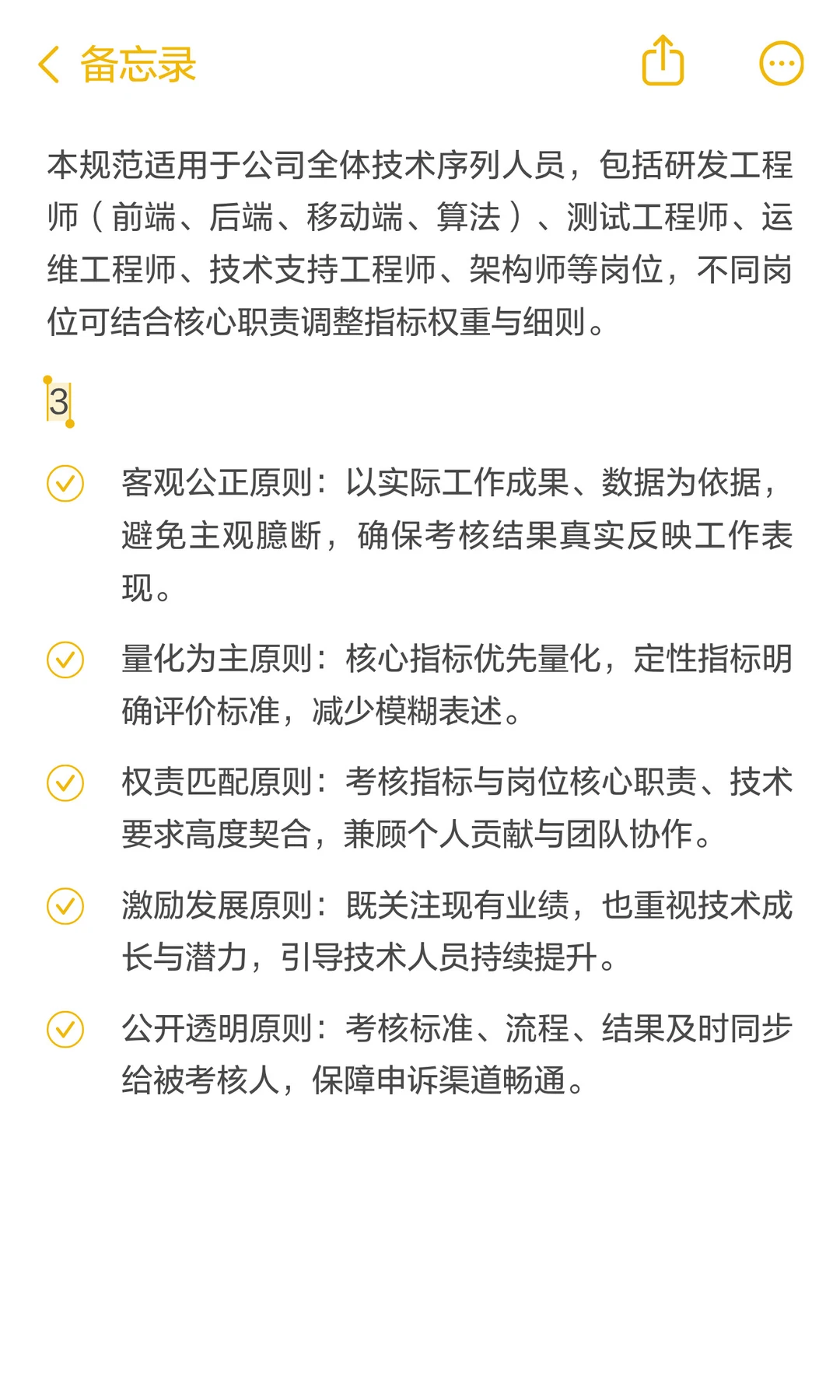 备忘录

本规范适用于公司全体技术序列人员，包括研发工程师（前端、后端、移动端、算法）、测试工程师、运维工程师、技术支持工程师、架构师等岗位，不同岗位可结合核心职责调整指标权重与细则。

3

客观公正原则：以实际工作成果、数据为依据，避免主观臆断，确保考核结果真实反映工作表现。

量化为主原则：核心指标优先量化，定性指标明确评价标准，减少模糊表述。

权责匹配原则：考核指标与岗位核心职责、技术要求高度契合，兼顾个人贡献与团队协作。

激励发展原则：既关注现有业绩，也重视技术成长与潜力，引导技术人员持续提升。

公开透明原则：考核标准、流程、结果及时同步给被考核人，保障申诉渠道畅通。